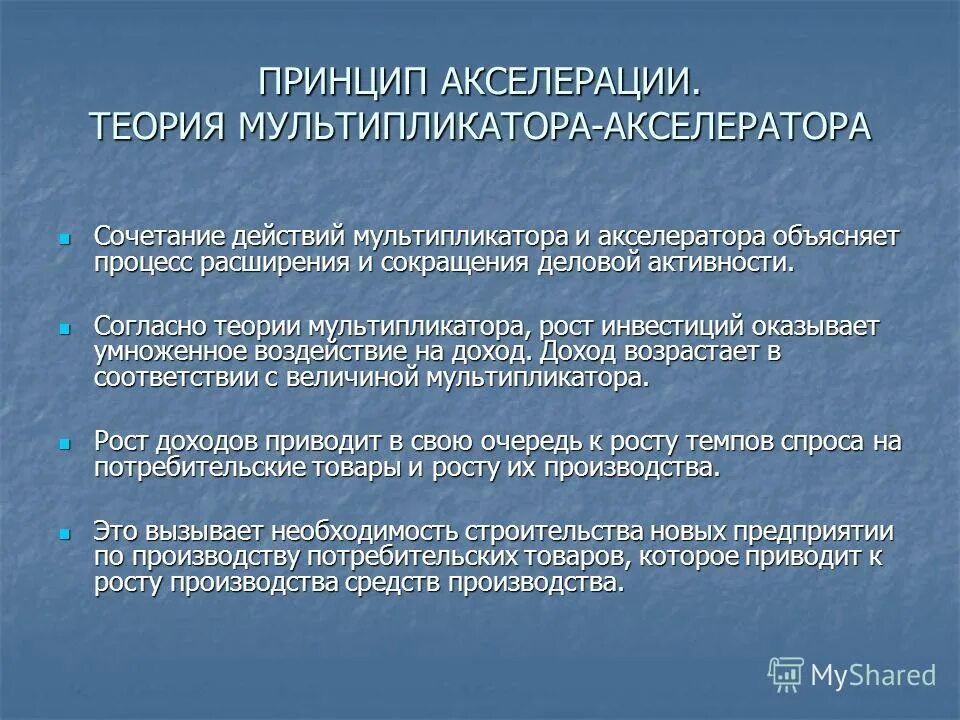 ПРИНЦИП АКСЕЛЕРАЦИИ.
ТЕОРИЯ МУЛЬТИПЛИКАТОРА-АКСЕЛЕРАТОРА

Сочетание действий мультипликатора и акселератора объясняет процесс расширения и сокращения деловой активности.

Согласно теории мультипликатора, рост инвестиций оказывает умноженное воздействие на доход. Доход возрастает в соответствии с величиной мультипликатора.

Рост доходов приводит в свою очередь к росту темпов спроса на потребительские товары и росту их производства.

Это вызывает необходимость строительства новых предприятии по производству потребительских товаров, которое приводит к росту производства средств производства.

MyShared